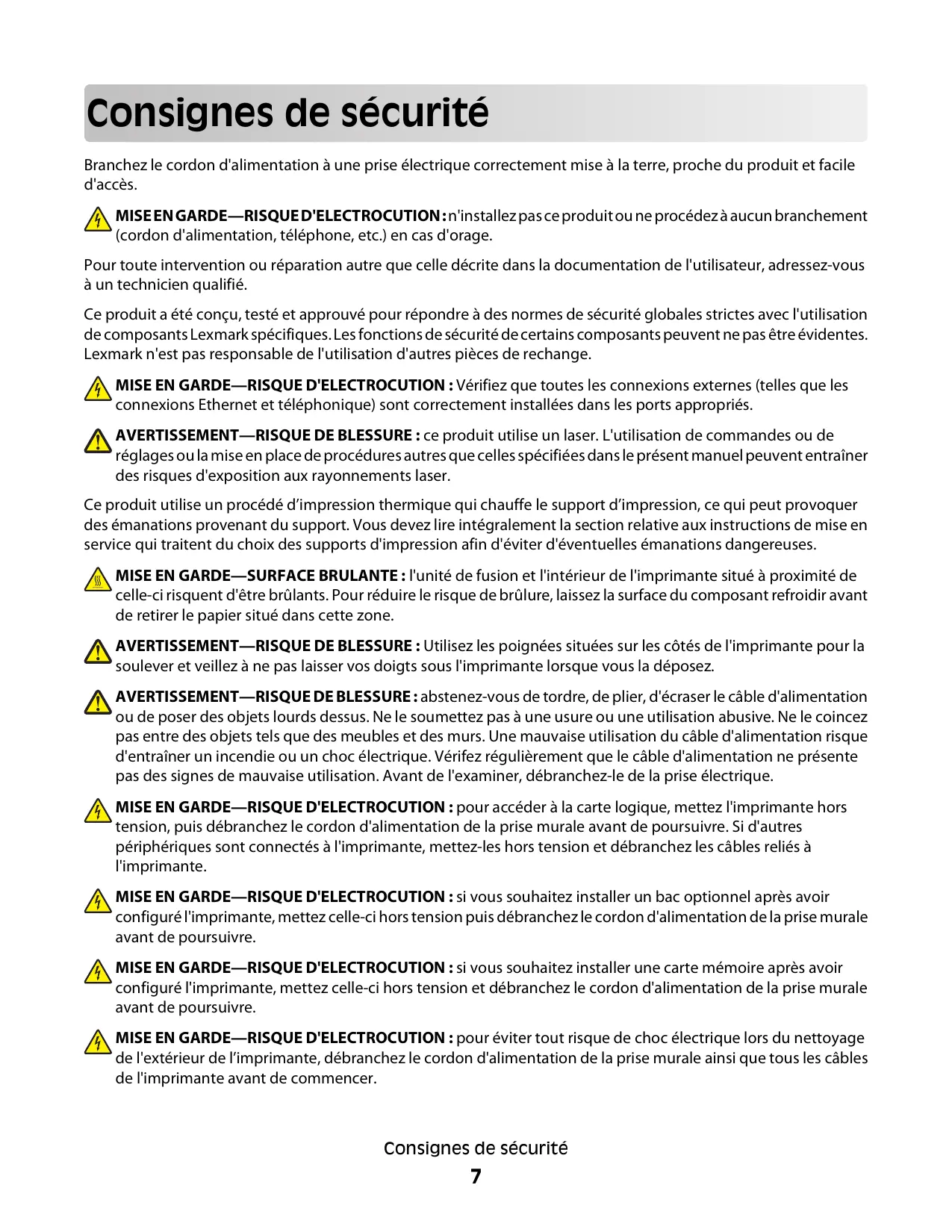 Consignes de sécurité

Branchez le cordon d'alimentation à une prise électrique correctement mise à la terre, proche du produit et facile d'accès.

MISE EN GARDE—RISQUE D'ELECTROCUTION : n'installez pas ce produit ou ne procédez à aucun branchement (cordon d'alimentation, téléphone, etc.) en cas d'orage.

Pour toute intervention ou réparation autre que celle décrite dans la documentation de l'utilisateur, adressez-vous à un technicien qualifié.

Ce produit a été conçu, testé et approuvé pour répondre à des normes de sécurité globales strictes avec l'utilisation de composants Lexmark spécifiques. Les fonctions de sécurité de certains composants peuvent ne pas être évidentes. Lexmark n'est pas responsable de l'utilisation d'autres pièces de rechange.

MISE EN GARDE—RISQUE D'ELECTROCUTION : Vérifiez que toutes les connexions externes (telles que les connexions Ethernet et téléphonique) sont correctement installées dans les ports appropriés.

AVERTISSEMENT—RISQUE DE BLESSURE : ce produit utilise un laser. L'utilisation de commandes ou de réglages ou la mise en place de procédures autres que celles spécifiées dans le présent manuel peuvent entraîner des risques d'exposition aux rayonnements laser.

Ce produit utilise un procédé d'impression thermique qui chauffe le support d'impression, ce qui peut provoquer des émanations provenant du support. Vous devez lire intégralement la section relative aux instructions de mise en service qui traitent du choix des supports d'impression afin d'éviter d'éventuelles émanations dangereuses.

MISE EN GARDE—SURFACE BRULANTE : l'unité de fusion et l'intérieur de l'imprimante situé à proximité de celle-ci risquent d'être brûlants. Pour réduire le risque de brûlure, laissez la surface du composant refroidir avant de retirer le papier situé dans cette zone.

AVERTISSEMENT—RISQUE DE BLESSURE : Utilisez les poignées situées sur les côtés de l'imprimante pour la soulever et veillez à ne pas laisser vos doigts sous l'imprimante lorsque vous la déposez.

AVERTISSEMENT—RISQUE DE BLESSURE : abstenez-vous de tordre, de plier, d'écraser le câble d'alimentation ou de poser des objets lourds dessus. Ne le soumettez pas à une usure ou une utilisation abusive. Ne le coincez pas entre des objets tels que des meubles et des murs. Une mauvaise utilisation du câble d'alimentation risque d'entraîner un incendie ou un choc électrique. Vérifez régulièrement que le câble d'alimentation ne présente pas des signes de mauvaise utilisation. Avant de l'examiner, débranchez-le de la prise électrique.

MISE EN GARDE—RISQUE D'ELECTROCUTION : pour accéder à la carte logique, mettez l'imprimante hors tension, puis débranchez le cordon d'alimentation de la prise murale avant de poursuivre. Si d'autres périphériques sont connectés à l'imprimante, mettez-les hors tension et débranchez les câbles reliés à l'imprimante.

MISE EN GARDE—RISQUE D'ELECTROCUTION : si vous souhaitez installer un bac optionnel après avoir configuré l'imprimante, mettez celle-ci hors tension puis débranchez le cordon d'alimentation de la prise murale avant de poursuivre.

MISE EN GARDE—RISQUE D'ELECTROCUTION : si vous souhaitez installer une carte mémoire après avoir configuré l'imprimante, mettez celle-ci hors tension et débranchez le cordon d'alimentation de la prise murale avant de poursuivre.

MISE EN GARDE—RISQUE D'ELECTROCUTION : pour éviter tout risque de choc électrique lors du nettoyage de l'extérieur de l'imprimante, débranchez le cordon d'alimentation de la prise murale ainsi que tous les câbles de l'imprimante avant de commencer.

Consignes de sécurité
7